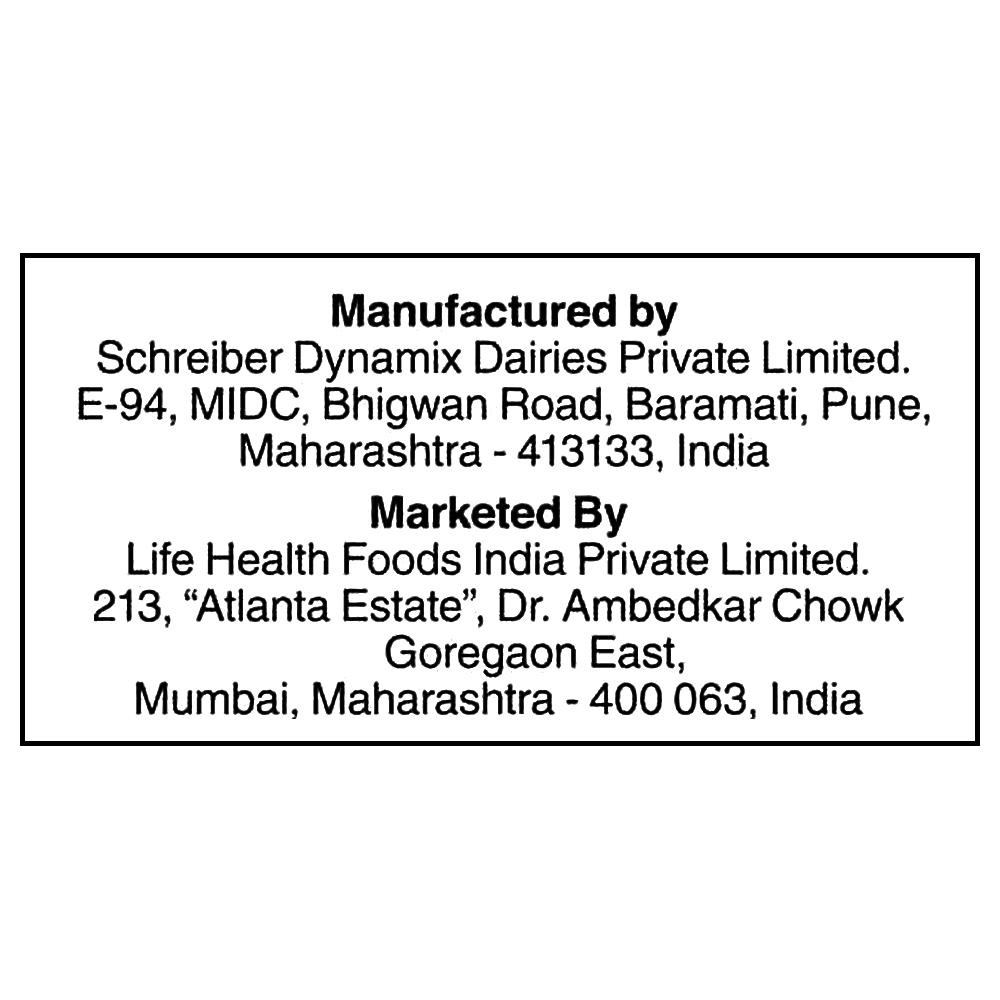 Manufactured by
Schreiber Dynamix Dairies Private Limited.
E-94, MIDC, Bhigwan Road, Baramati, Pune,
Maharashtra - 413133, India

Marketed By
Life Health Foods India Private Limited.
213, “Atlanta Estate”, Dr. Ambedkar Chowk
Goregaon East,
Mumbai, Maharashtra - 400 063, India